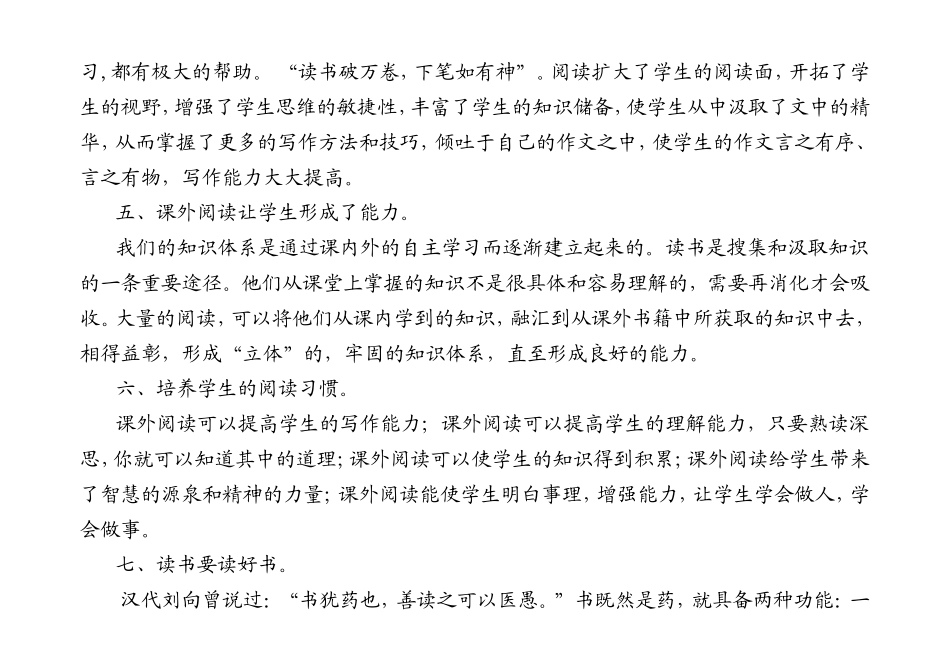 习，都有极大的帮助。“读书破万卷，下笔如有神”。阅读扩大了学生的阅读面，开拓了学生的视野，增强了学生思维的敏捷性，丰富了学生的知识储备，使学生从中汲取了文中的精华，从而掌握了更多的写作方法和技巧，倾吐于自己的作文之中，使学生的作文言之有序、言之有物，写作能力大大提高。

五、课外阅读让学生形成了能力。

我们的知识体系是通过课内外的自主学习而逐渐建立起来的。读书是搜集和汲取知识的一条重要途径。他们从课堂上掌握的知识不是很具体和容易理解的，需要再消化才会吸收。大量的阅读，可以将他们从课内学到的知识，融汇到从课外书籍中所获取的知识中去，相得益彰，形成“立体”的，牢固的知识体系，直至形成良好的能力。

六、培养学生的阅读习惯。

课外阅读可以提高学生的写作能力；课外阅读可以提高学生的理解能力，只要熟读深思，你就可以知道其中的道理；课外阅读可以使学生的知识得到积累；课外阅读给学生带来了智慧的源泉和精神的力量；课外阅读能使学生明白事理，增强能力，让学生学会做人，学会做事。

七、读书要读好书。

汉代刘向曾说过：“书犹药也，善读之可以医愚。”书既然是药，就具备两种功能：一